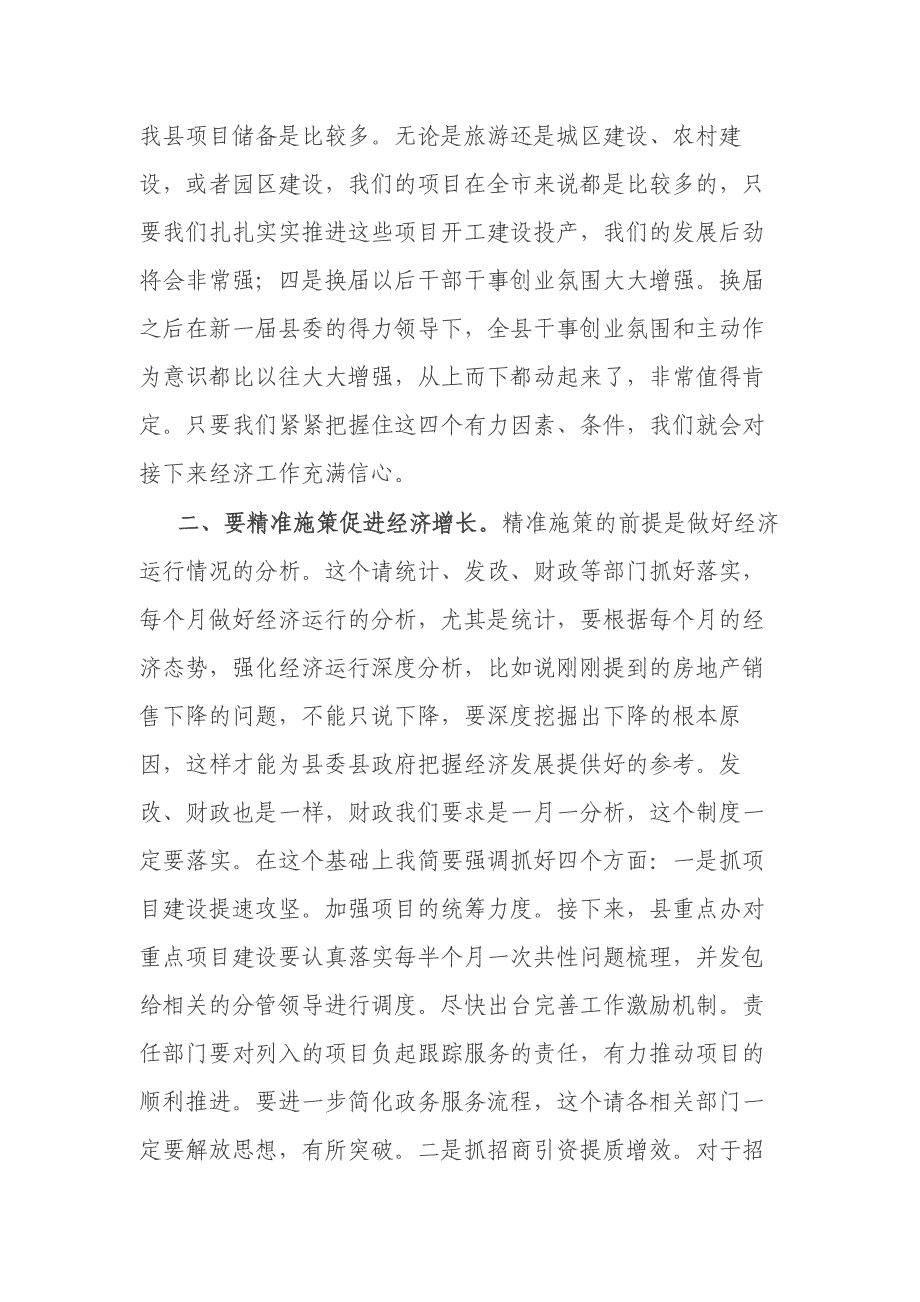 我县项目储备是比较多。无论是旅游还是城区建设、农村建设，或者园区建设，我们的项目在全市来说都是比较多的，只要我们扎扎实实推进这些项目开工建设投产，我们的发展后劲将会非常强；四是换届以后干部干事创业氛围大大增强。换届之后在新一届县委的得力领导下，全县干事创业氛围和主动作为意识都比以往大大增强，从上而下都动起来了，非常值得肯定。只要我们紧紧把握住这四个有力因素、条件，我们就会对接下来经济工作充满信心。

二、要精准施策促进经济增长。精准施策的前提是做好经济运行情况的分析。这个请统计、发改、财政等部门抓好落实，每个月做好经济运行的分析，尤其是统计，要根据每个月的经济态势，强化经济运行深度分析，比如说刚刚提到的房地产销售下降的问题，不能只说下降，要深度挖掘出下降的根本原因，这样才能为县委县政府把握经济发展提供好的参考。发改、财政也是一样，财政我们要求是一月一分析，这个制度一定要落实。在这个基础上我简要强调抓好四个方面：一是抓项目建设提速攻坚。加强项目的统筹力度。接下来，县重点办对重点项目建设要认真落实每半个月一次共性问题梳理，并发包给相关的分管领导进行调度。尽快出台完善工作激励机制。责任部门要对列入的项目负起跟踪服务的责任，有力推动项目的顺利推进。要进一步简化政务服务流程，这个请各相关部门一定要解放思想，有所突破。二是抓招商引资提质增效。对于招